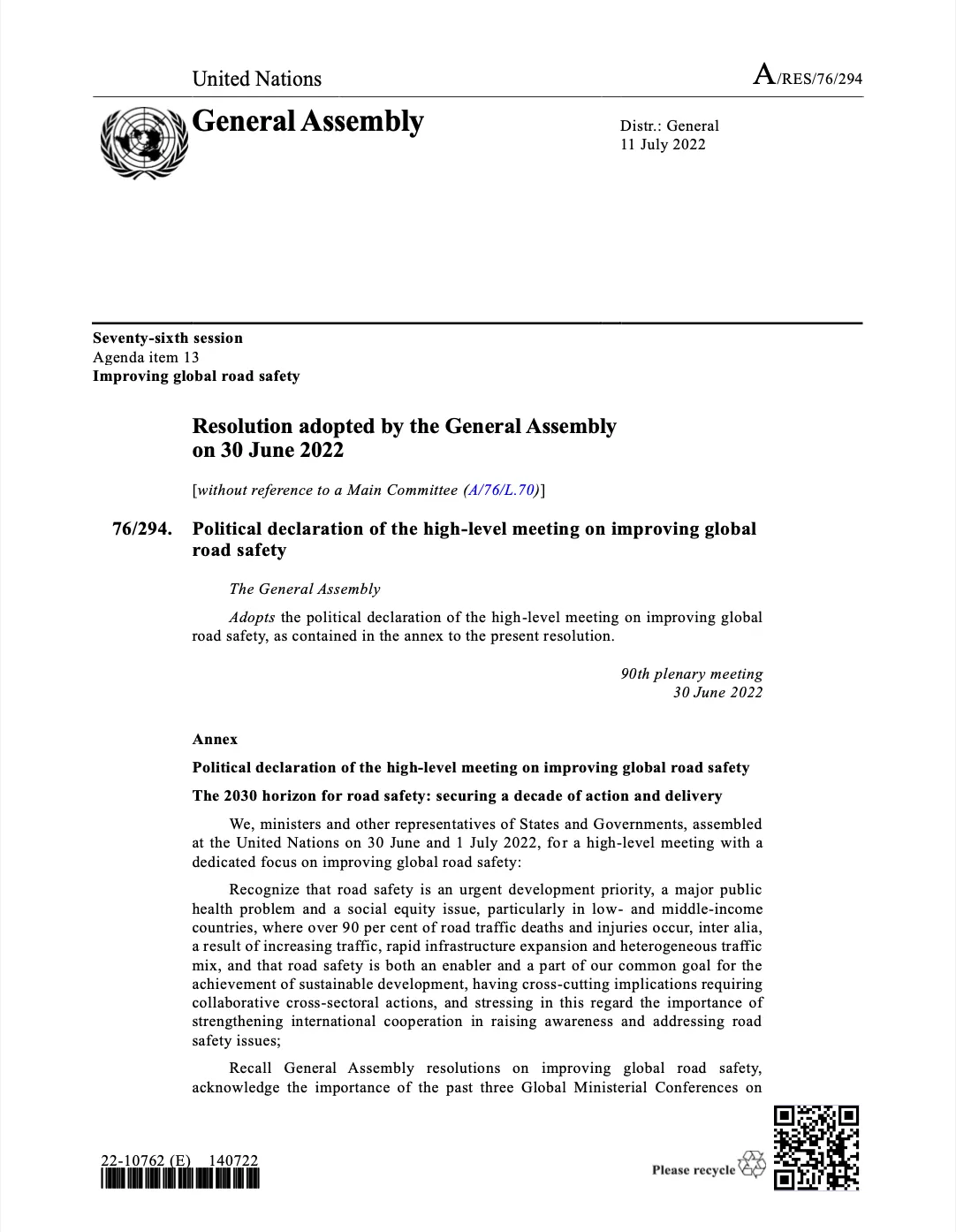 United Nations

A/RES/76/294

General Assembly

Distr.: General
11 July 2022

Seventy-sixth session
Agenda item 13
Improving global road safety

Resolution adopted by the General Assembly on 30 June 2022

[without reference to a Main Committee (A/76/L.70)]

76/294. Political declaration of the high-level meeting on improving global road safety

The General Assembly

Adopts the political declaration of the high-level meeting on improving global road safety, as contained in the annex to the present resolution.

90th plenary meeting
30 June 2022

Annex

Political declaration of the high-level meeting on improving global road safety

The 2030 horizon for road safety: securing a decade of action and delivery

We, ministers and other representatives of States and Governments, assembled at the United Nations on 30 June and 1 July 2022, for a high-level meeting with a dedicated focus on improving global road safety:

Recognize that road safety is an urgent development priority, a major public health problem and a social equity issue, particularly in low- and middle-income countries, where over 90 per cent of road traffic deaths and injuries occur, inter alia, a result of increasing traffic, rapid infrastructure expansion and heterogeneous traffic mix, and that road safety is both an enabler and a part of our common goal for the achievement of sustainable development, having cross-cutting implications requiring collaborative cross-sectoral actions, and stressing in this regard the importance of strengthening international cooperation in raising awareness and addressing road safety issues;

Recall General Assembly resolutions on improving global road safety, acknowledge the importance of the past three Global Ministerial Conferences on

22-10762 (E) 140722

Please recycle